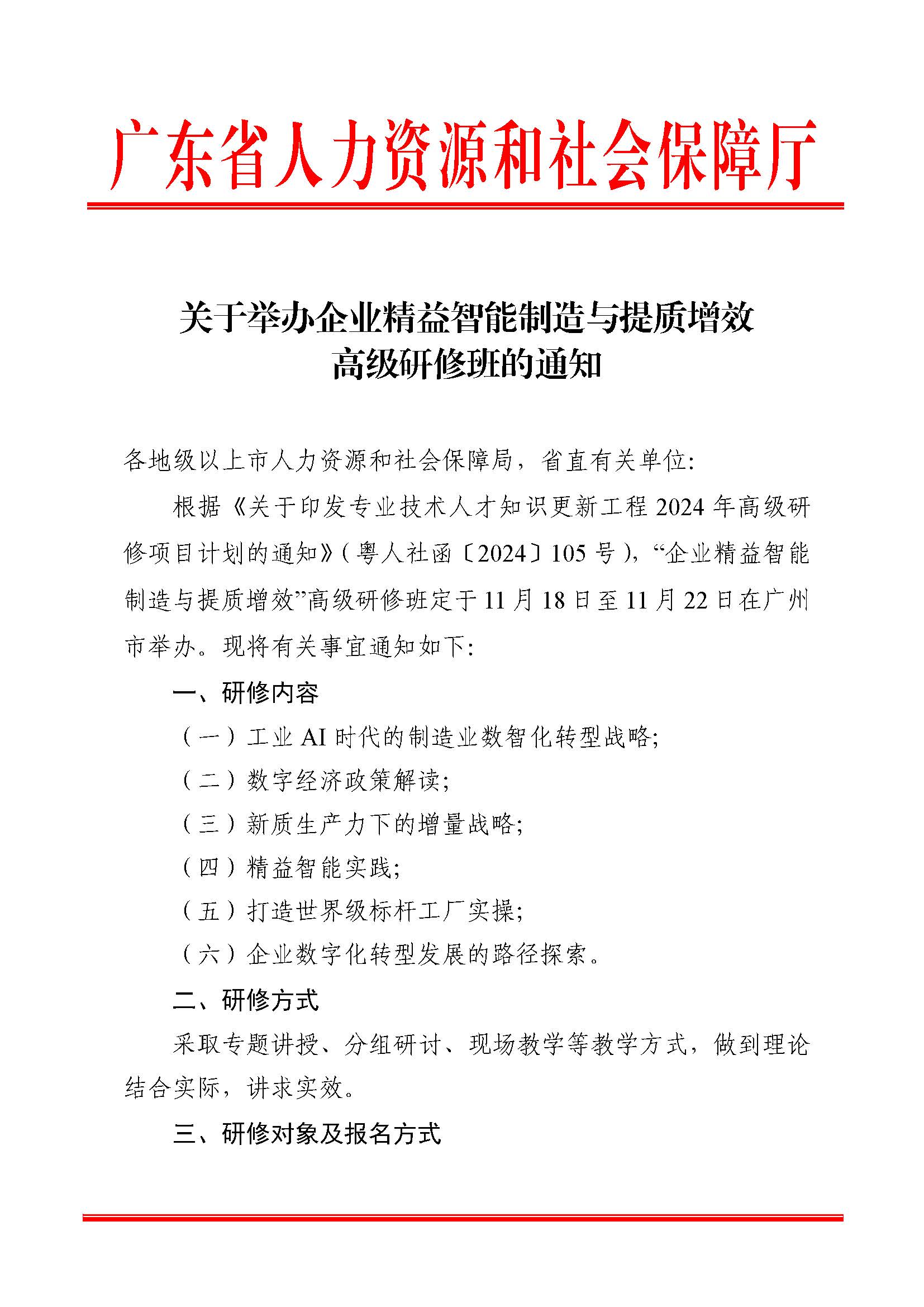 广东省人力资源和社会保障厅

关于举办企业精益智能制造与提质增效高级研修班的通知

各地级以上市人力资源和社会保障局，省直有关单位：

根据《关于印发专业技术人才知识更新工程2024年高级研修项目计划的通知》（粤人社函〔2024〕105号），“企业精益智能制造与提质增效”高级研修班定于11月18日至11月22日在广州市举办。现将有关事宜通知如下：

一、研修内容

（一）工业AI时代的制造业数智化转型战略；

（二）数字经济政策解读；

（三）新质生产力下的增量战略；

（四）精益智能实践；

（五）打造世界级标杆工厂实操；

（六）企业数字化转型发展的路径探索。

二、研修方式

采取专题讲授、分组研讨、现场教学等教学方式，做到理论结合实际，讲求实效。

三、研修对象及报名方式